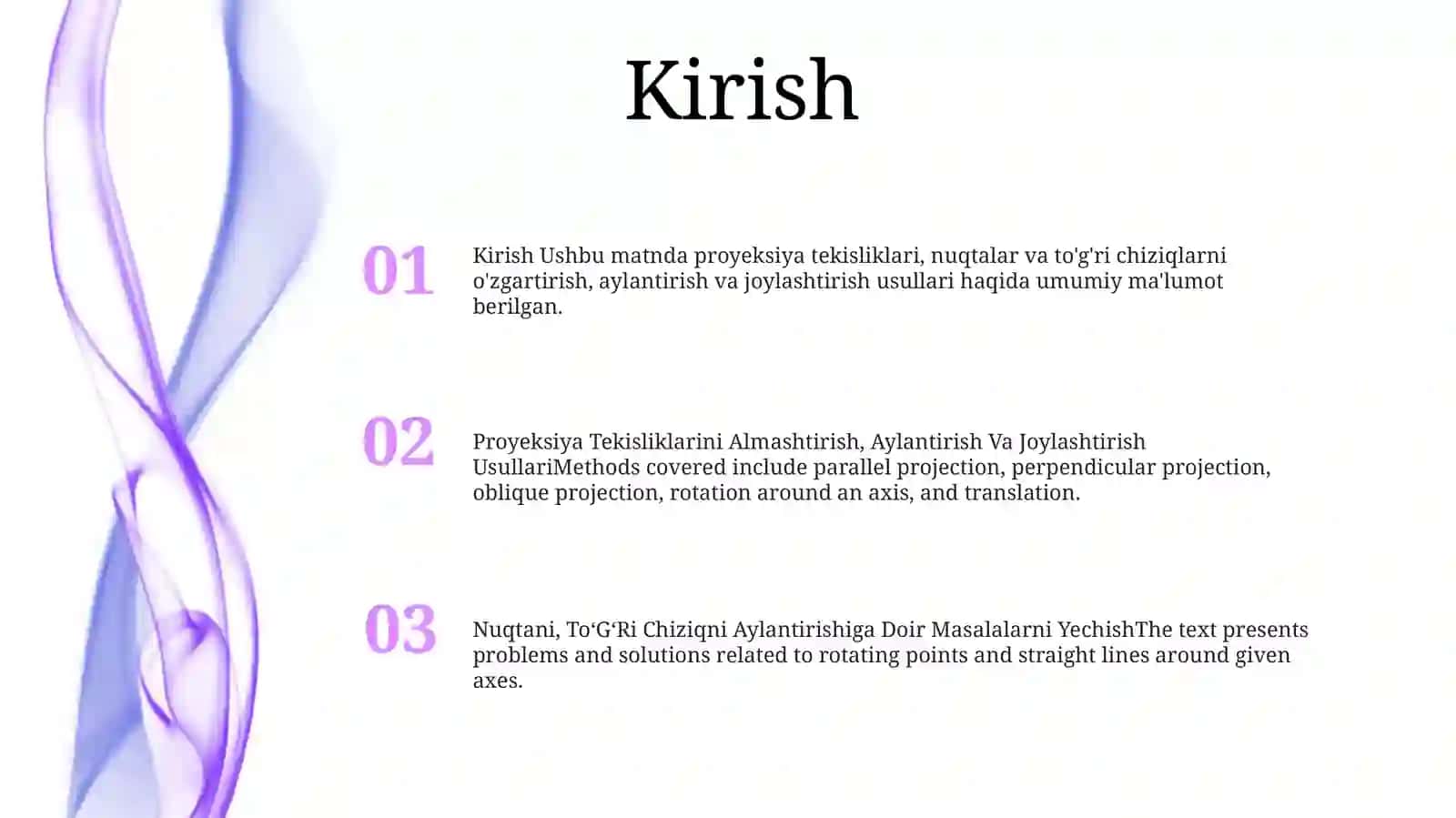 Kirish

01

Kirish Ushbu matnda proyeksiya tekisliklari, nuqtalar va to'g'ri chiziqlarni o'zgartirish, aylantirish va joylashtirish usullari haqida umumiy ma'lumot berilgan.

02

Proyeksiya Tekisliklarini Almashtirish, Aylantirish Va Joylashtirish UsullariMethods covered include parallel projection, perpendicular projection, oblique projection, rotation around an axis, and translation.

03

Nuqtani, To‘G‘Ri Chiziqni Aylantirishiga Doir Masalalarni YechishThe text presents problems and solutions related to rotating points and straight lines around given axes.